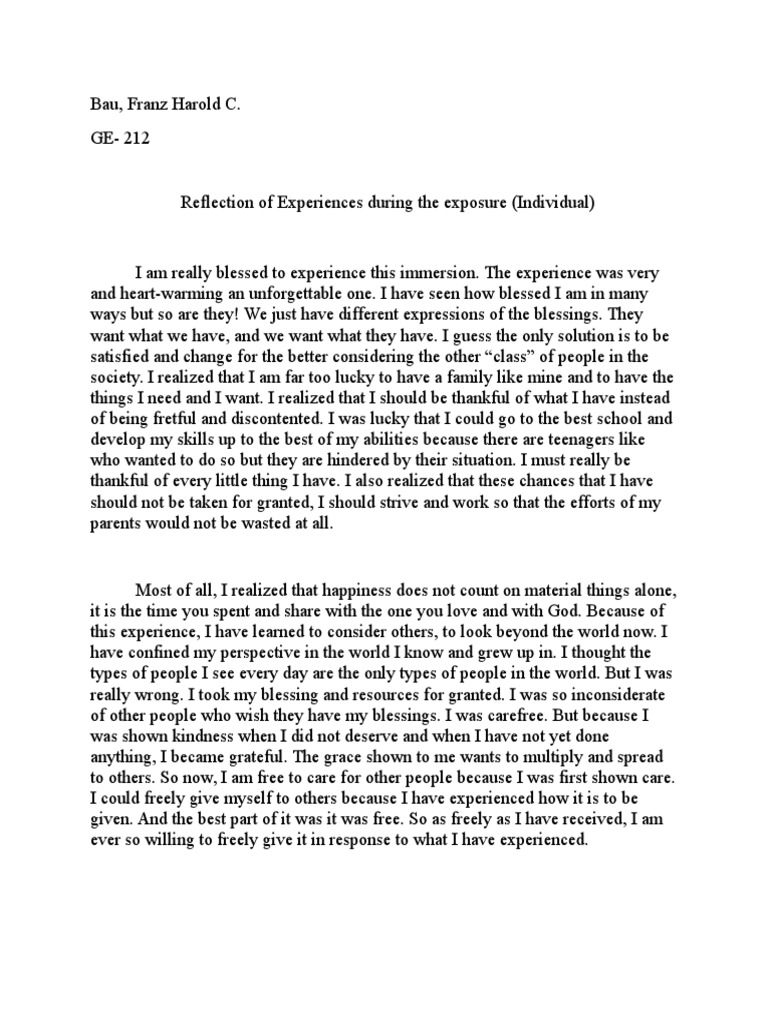 Bau, Franz Harold C.

GE- 212

Reflection of Experiences during the exposure (Individual)

I am really blessed to experience this immersion. The experience was very and heart-warming an unforgettable one. I have seen how blessed I am in many ways but so are they! We just have different expressions of the blessings. They want what we have, and we want what they have. I guess the only solution is to be satisfied and change for the better considering the other “class” of people in the society. I realized that I am far too lucky to have a family like mine and to have the things I need and I want. I realized that I should be thankful of what I have instead of being fretful and discontented. I was lucky that I could go to the best school and develop my skills up to the best of my abilities because there are teenagers like who wanted to do so but they are hindered by their situation. I must really be thankful of every little thing I have. I also realized that these chances that I have should not be taken for granted, I should strive and work so that the efforts of my parents would not be wasted at all.

Most of all, I realized that happiness does not count on material things alone, it is the time you spent and share with the one you love and with God. Because of this experience, I have learned to consider others, to look beyond the world now. I have confined my perspective in the world I know and grew up in. I thought the types of people I see every day are the only types of people in the world. But I was really wrong. I took my blessing and resources for granted. I was so inconsiderate of other people who wish they have my blessings. I was carefree. But because I was shown kindness when I did not deserve and when I have not yet done anything, I became grateful. The grace shown to me wants to multiply and spread to others. So now, I am free to care for other people because I was first shown care. I could freely give myself to others because I have experienced how it is to be given. And the best part of it was it was free. So as freely as I have received, I am ever so willing to freely give it in response to what I have experienced.